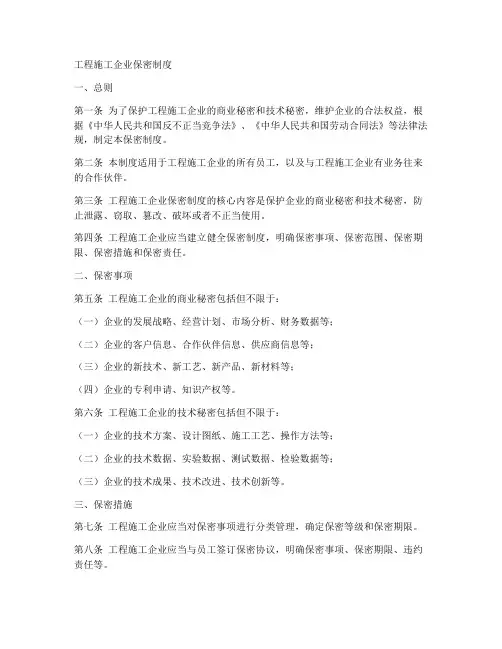 工程施工企业保密制度

一、总则

第一条 为了保护工程施工企业的商业秘密和技术秘密，维护企业的合法权益，根据《中华人民共和国反不正当竞争法》、《中华人民共和国劳动合同法》等法律法规，制定本保密制度。

第二条 本制度适用于工程施工企业的所有员工，以及与工程施工企业有业务往来的合作伙伴。

第三条 工程施工企业保密制度的核心内容是保护企业的商业秘密和技术秘密，防止泄露、窃取、篡改、破坏或者不正当使用。

第四条 工程施工企业应当建立健全保密制度，明确保密事项、保密范围、保密期限、保密措施和保密责任。

二、保密事项

第五条 工程施工企业的商业秘密包括但不限于：

（一）企业的发展战略、经营计划、市场分析、财务数据等；

（二）企业的客户信息、合作伙伴信息、供应商信息等；

（三）企业的新技术、新工艺、新产品、新材料等；

（四）企业的专利申请、知识产权等。

第六条 工程施工企业的技术秘密包括但不限于：

（一）企业的技术方案、设计图纸、施工工艺、操作方法等；

（二）企业的技术数据、实验数据、测试数据、检验数据等；

（三）企业的技术成果、技术改进、技术创新等。

三、保密措施

第七条 工程施工企业应当对保密事项进行分类管理，确定保密等级和保密期限。

第八条 工程施工企业应当与员工签订保密协议，明确保密事项、保密期限、违约责任等。